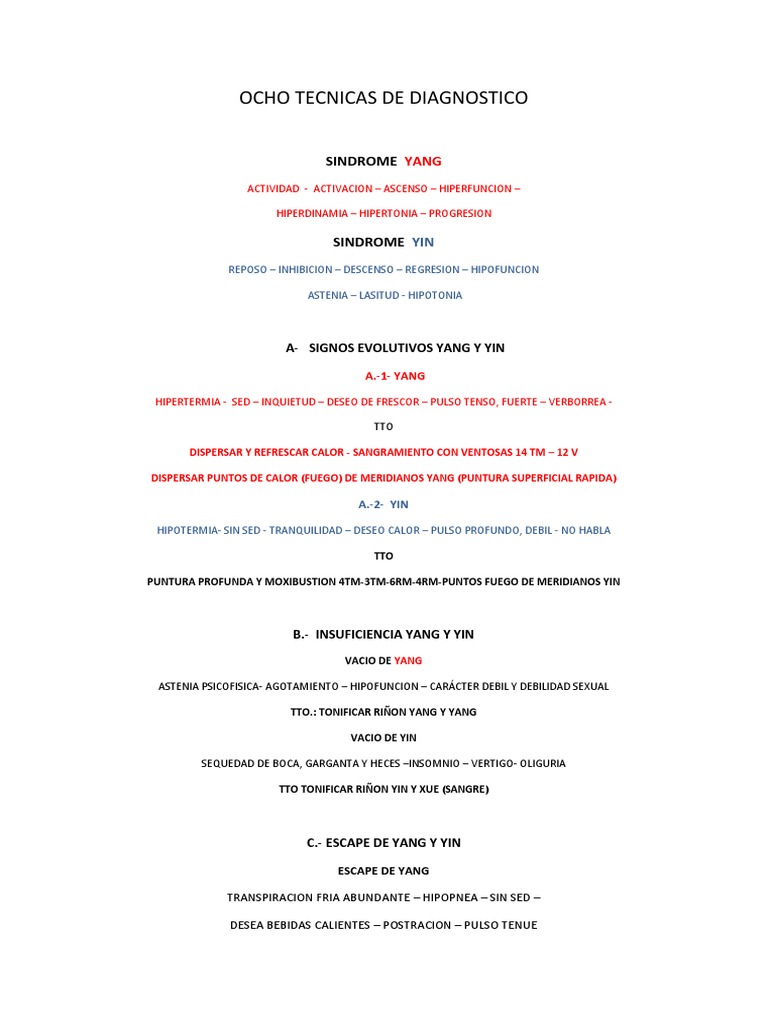 OCHO TECNICAS DE DIAGNOSTICO

SINDROME YANG

ACTIVIDAD - ACTIVACION – ASCENSO – HIPERFUNCION – HIPERDINAMIA – HIPERTONIA – PROGRESION

SINDROME YIN

REPOSO – INHIBICION – DESCENSO – REGRESION – HIPOFUNCION

ASTENIA – LASITUD - HIPOTONIA

A- SIGNOS EVOLUTIVOS YANG Y YIN

A.-1- YANG

HIPERTERMIA - SED – INQUIETUD – DESEO DE FRESCOR – PULSO TENSO, FUERTE – VERBORREA -

TTO

DISPERSAR Y REFRESCAR CALOR - SANGRAMIENTO CON VENTOSAS 14 TM – 12 V

DISPERSAR PUNTOS DE CALOR (FUEGO) DE MERIDIANOS YANG (PUNTURA SUPERFICIAL RAPIDA)

A.-2- YIN

HIPOTERMIA- SIN SED - TRANQUILIDAD – DESEO CALOR – PULSO PROFUNDO, DEBIL - NO HABLA

TTO

PUNTURA PROFUNDA Y MOXIBUSTION 4TM-3TM-6RM-4RM-PUNTOS FUEGO DE MERIDIANOS YIN

B.- INSUFICIENCIA YANG Y YIN

VACIO DE YANG

ASTENIA PSICOFISICA- AGOTAMIENTO – HIPOFUNCION – CARÁCTER DEBIL Y DEBILIDAD SEXUAL

TTO.: TONIFICAR RIÑON YANG Y YANG

VACIO DE YIN

SEQUEDAD DE BOCA, GARGANTA Y HECES –INSOMNIO – VERTIGO- OLIGURIA

TTO TONIFICAR RIÑON YIN Y XUE (SANGRE)

C.- ESCAPE DE YANG Y YIN

ESCAPE DE YANG

TRANSPIRACION FRIA ABUNDANTE – HIPOPNEA – SIN SED –

DESEA BEBIDAS CALIENTES – POSTRACION – PULSO TENUE